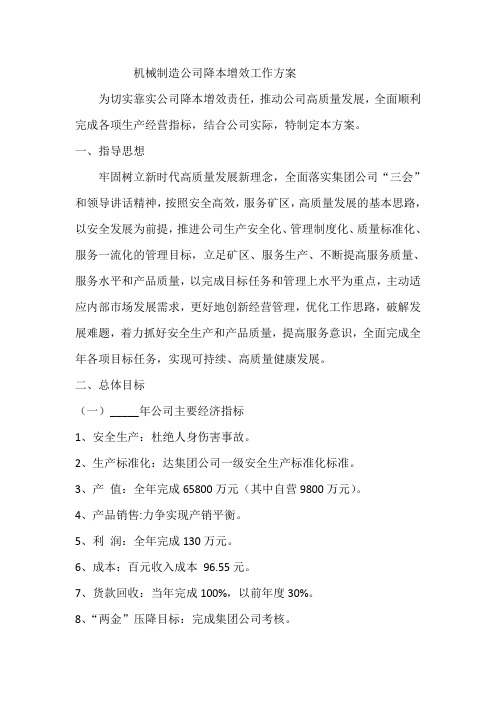 机械制造公司降本增效工作方案

为切实靠实公司降本增效责任，推动公司高质量发展，全面顺利完成各项生产经营指标，结合公司实际，特制定本方案。

一、指导思想

牢固树立新时代高质量发展新理念，全面落实集团公司“三会”和领导讲话精神，按照安全高效，服务矿区，高质量发展的基本思路，以安全发展为前提，推进公司生产安全化、管理制度化、质量标准化、服务一流化的管理目标，立足矿区、服务生产、不断提高服务质量、服务水平和产品质量，以完成目标任务和管理上水平为重点，主动适应内部市场发展需求，更好地创新经营管理，优化工作思路，破解发展难题，着力抓好安全生产和产品质量，提高服务意识，全面完成全年各项目标任务，实现可持续、高质量健康发展。

二、总体目标

（一）_____年公司主要经济指标

1、安全生产：杜绝人身伤害事故。

2、生产标准化：达集团公司一级安全生产标准化标准。

3、产　值：全年完成 65800 万元（其中自营 9800 万元）。

4、产品销售:力争实现产销平衡。

5、利　润：全年完成 130 万元。

6、成本：百元收入成本 96.55 元。

7、货款回收：当年完成 100%，以前年度 30%。

8、“两金”压降目标：完成集团公司考核。